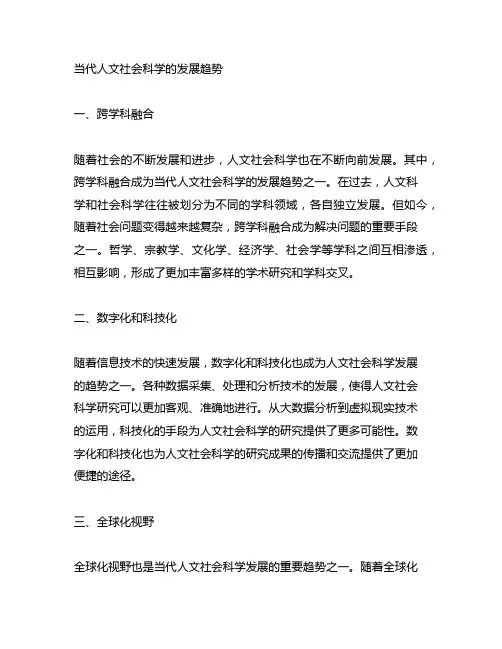 当代人文社会科学的发展趋势

一、跨学科融合

随着社会的不断发展和进步，人文社会科学也在不断向前发展。其中，跨学科融合成为当代人文社会科学的发展趋势之一。在过去，人文科学和社会科学往往被划分为不同的学科领域，各自独立发展。但如今，随着社会问题变得越来越复杂，跨学科融合成为解决问题的重要手段之一。哲学、宗教学、文化学、经济学、社会学等学科之间互相渗透，相互影响，形成了更加丰富多样的学术研究和学科交叉。

二、数字化和科技化

随着信息技术的快速发展，数字化和科技化也成为人文社会科学发展的趋势之一。各种数据采集、处理和分析技术的发展，使得人文社会科学研究可以更加客观、准确地进行。从大数据分析到虚拟现实技术的运用，科技化的手段为人文社会科学的研究提供了更多可能性。数字化和科技化也为人文社会科学的研究成果的传播和交流提供了更加便捷的途径。

三、全球化视野

全球化视野也是当代人文社会科学发展的重要趋势之一。随着全球化